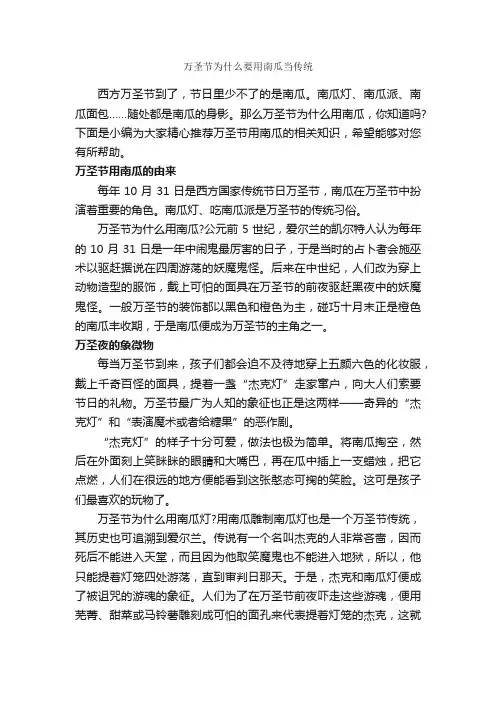 万圣节为什么要用南瓜当传统

西方万圣节到了，节日里少不了的是南瓜。南瓜灯、南瓜派、南瓜面包……随处都是南瓜的身影。那么万圣节为什么用南瓜，你知道吗?下面是小编为大家精心推荐万圣节用南瓜的相关知识，希望能够对您有所帮助。

万圣节用南瓜的由来

每年 10 月 31 日是西方国家传统节日万圣节，南瓜在万圣节中扮演着重要的角色。南瓜灯、吃南瓜派是万圣节的传统习俗。

万圣节为什么用南瓜?公元前 5 世纪，爱尔兰的凯尔特人认为每年的 10 月 31 日是一年中闹鬼最厉害的日子，于是当时的占卜者会施巫术以驱赶据说在四周游荡的妖魔鬼怪。后来在中世纪，人们改为穿上动物造型的服饰，戴上可怕的面具在万圣节的前夜驱赶黑夜中的妖魔鬼怪。一般万圣节的装饰都以黑色和橙色为主，碰巧十月末正是橙色的南瓜丰收期，于是南瓜便成为万圣节的主角之一。

万圣夜的象微物

每当万圣节到来，孩子们都会迫不及待地穿上五颜六色的化妆服，戴上千奇百怪的面具，提着一盏“杰克灯”走家窜户，向大人们索要节日的礼物。万圣节最广为人知的象征也正是这两样——奇异的“杰克灯”和“表演魔术或者给糖果”的恶作剧。

“杰克灯”的样子十分可爱，做法也极为简单。将南瓜掏空，然后在外面刻上笑眯眯的眼睛和大嘴巴，再在瓜中插上一支蜡烛，把它点燃，人们在很远的地方便能看到这张憨态可掬的笑脸。这可是孩子们最喜欢的玩物了。

万圣节为什么用南瓜灯?用南瓜雕制南瓜灯也是一个万圣节传统，其历史也可追溯到爱尔兰。传说有一个名叫杰克的人非常吝啬，因而死后不能进入天堂，而且因为他取笑魔鬼也不能进入地狱，所以，他只能提着灯笼四处游荡，直到审判日那天。于是，杰克和南瓜灯便成了被诅咒的游魂的象征。人们为了在万圣节前夜吓走这些游魂，便用芜菁、甜菜或马铃薯雕刻成可怕的面孔来代表提着灯笼的杰克，这就